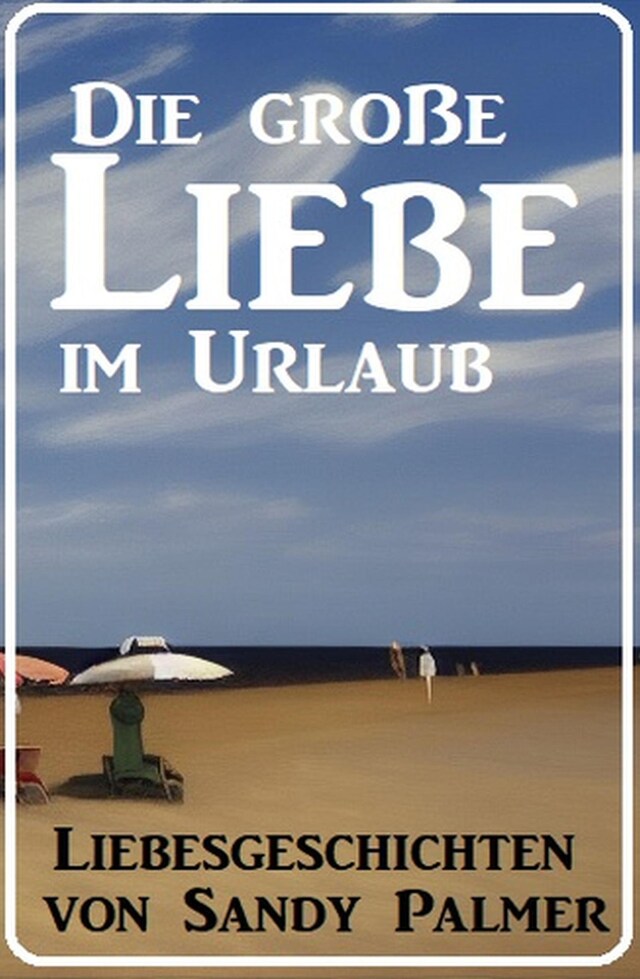 Die große
Liebe
im Urlaub

Liebesgeschichten
von Sandy Palmer